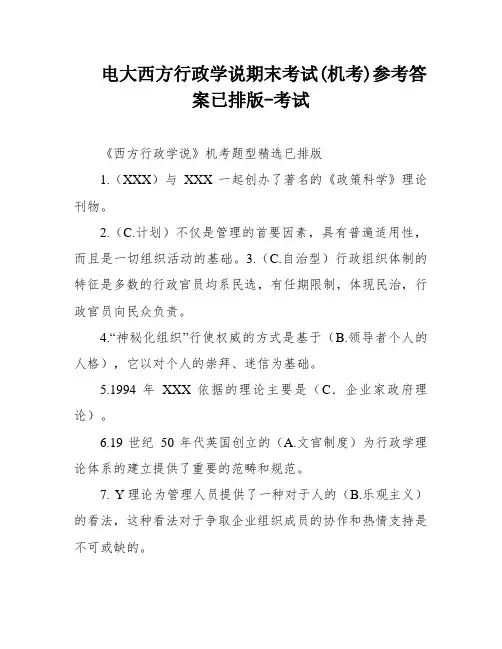 电大西方行政学说期末考试(机考)参考答案已排版-考试

《西方行政学说》机考题型精选已排版

1.（XXX）与 XXX 一起创办了著名的《政策科学》理论刊物。

2.（C.计划）不仅是管理的首要因素，具有普遍适用性，而且是一切组织活动的基础。3.（C.自治型）行政组织体制的特征是多数的行政官员均系民选，有任期限制，体现民治，行政官员向民众负责。

4.“神秘化组织”行使权威的方式是基于（B.领导者个人的人格），它以对个人的崇拜、迷信为基础。

5.1994 年 XXX 依据的理论主要是（C. 企业家政府理论）。

6.19 世纪 50 年代英国创立的（A.文官制度）为行政学理论体系的建立提供了重要的范畴和规范。

7. Y 理论为管理人员提供了一种对于人的（B.乐观主义）的看法，这种看法对于争取企业组织成员的协作和热情支持是不可或缺的。